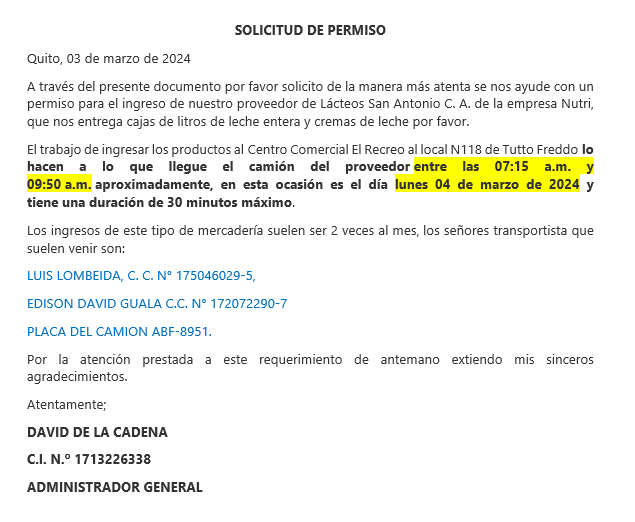 SOLICITUD DE PERMISO

Quito, 03 de marzo de 2024

A través del presente documento por favor solicito de la manera más atenta se nos ayude con un permiso para el ingreso de nuestro proveedor de Lácteos San Antonio C. A. de la empresa Nutri, que nos entrega cajas de litros de leche entera y cremas de leche por favor.

El trabajo de ingresar los productos al Centro Comercial El Recreo al local N118 de Tutto Freddo lo hacen a lo que llegue el camión del proveedor entre las 07:15 a.m. y 09:50 a.m. aproximadamente, en esta ocasión es el día lunes 04 de marzo de 2024 y tiene una duración de 30 minutos máximo.

Los ingresos de este tipo de mercadería suelen ser 2 veces al mes, los señores transportista que suelen venir son:

LUIS LOMBEIDA, C. C. N° 175046029-5,

EDISON DAVID GUALA C.C. N° 172072290-7

PLACA DEL CAMION ABF-8951.

Por la atención prestada a este requerimiento de antemano extiendo mis sinceros agradecimientos.

Atentamente;

DAVID DE LA CADENA

C.I. N.º 1713226338

ADMINISTRADOR GENERAL